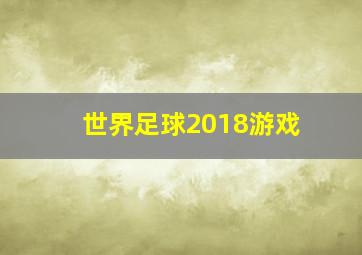 世界足球2018游戏